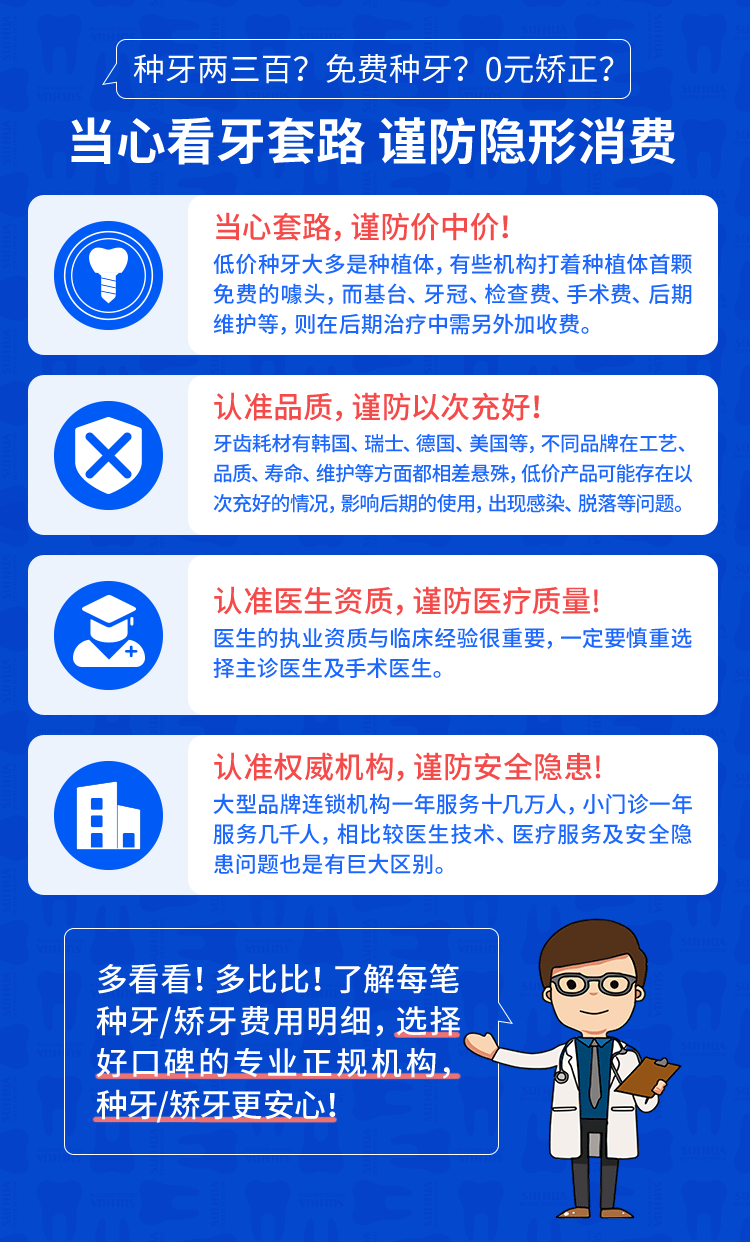 种牙两三百？免费种牙？0元矫正？

当心看牙套路 谨防隐形消费

当心套路，谨防价中价！

低价种牙大多是种植体，有些机构打着种植体首颗免费的噱头，而基台、牙冠、检查费、手术费、后期维护等，则在后期治疗中需另外加收费。

认准品质，谨防以次充好！

牙齿耗材有韩国、瑞士、德国、美国等，不同品牌在工艺、品质、寿命、维护等方面都相差悬殊，低价产品可能存在以次充好的情况，影响后期的使用，出现感染、脱落等问题。

认准医生资质，谨防医疗质量！

医生的执业资质与临床经验很重要，一定要慎重选择主诊医生及手术医生。

认准权威机构，谨防安全隐患！

大型品牌连锁机构一年服务十几万人，小门诊一年服务几千人，相比较医生技术、医疗服务及安全隐患问题也是有巨大区别。

多看看！多比比！了解每笔种牙/矫牙费用明细，选择好口碑的专业正规机构，种牙/矫牙更安心！